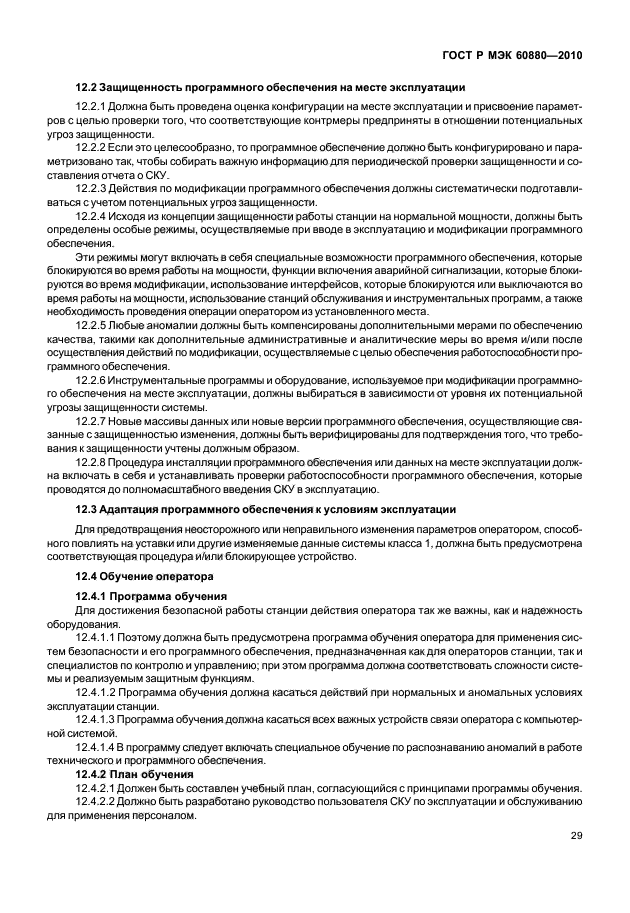 ГОСТ Р МЭК 60880—2010

12.2 Защищенность программного обеспечения на месте эксплуатации

12.2.1 Должна быть проведена оценка конфигурации на месте эксплуатации и присвоение параметров с целью проверки того, что соответствующие контрмеры предприняты в отношении потенциальных угроз защищенности.

12.2.2 Если это целесообразно, то программное обеспечение должно быть конфигурировано и параметризовано так, чтобы собирать важную информацию для периодической проверки защищенности и составления отчета о СКУ.

12.2.3 Действия по модификации программного обеспечения должны систематически подготавливаться с учетом потенциальных угроз защищенности.

12.2.4 Исходя из концепции защищенности работы станции на нормальной мощности, должны быть определены особые режимы, осуществляемые при вводе в эксплуатацию и модификации программного обеспечения.

Эти режимы могут включать в себя специальные возможности программного обеспечения, которые блокируются во время работы на мощности, функции включения аварийной сигнализации, которые блокируются во время модификации, использование интерфейсов, которые блокируются или выключаются во время работы на мощности, использование станций обслуживания и инструментальных программ, а также необходимость проведения операции оператором из установленного места.

12.2.5 Любые аномалии должны быть компенсированы дополнительными мерами по обеспечению качества, такими как дополнительные административные и аналитические меры во время и/или после осуществления действий по модификации, осуществляемые с целью обеспечения работоспособности программного обеспечения.

12.2.6 Инструментальные программы и оборудование, используемое при модификации программного обеспечения на месте эксплуатации, должны выбираться в зависимости от уровня их потенциальной угрозы защищенности системы.

12.2.7 Новые массивы данных или новые версии программного обеспечения, осуществляющие связанные с защищенностью изменения, должны быть верифицированы для подтверждения того, что требования к защищенности учтены должным образом.

12.2.8 Процедура инсталляции программного обеспечения или данных на месте эксплуатации должна включать в себя и устанавливать проверки работоспособности программного обеспечения, которые проводятся до полномасштабного введения СКУ в эксплуатацию.

12.3 Адаптация программного обеспечения к условиям эксплуатации

Для предотвращения неосторожного или неправильного изменения параметров оператором, способного повлиять на уставки или другие изменяемые данные системы класса 1, должна быть предусмотрена соответствующая процедура и/или блокирующее устройство.

12.4 Обучение оператора

12.4.1 Программа обучения

Для достижения безопасной работы станции действия оператора так же важны, как и надежность оборудования.

12.4.1.1 Поэтому должна быть предусмотрена программа обучения оператора для применения систем безопасности и его программного обеспечения, предназначенная как для операторов станции, так и специалистов по контролю и управлению; при этом программа должна соответствовать сложности системы и реализуемым защитным функциям.

12.4.1.2 Программа обучения должна касаться действий при нормальных и аномальных условиях эксплуатации станции.

12.4.1.3 Программа обучения должна касаться всех важных устройств связи оператора с компьютерной системой.

12.4.1.4 В программу следует включать специальное обучение по распознаванию аномалий в работе технического и программного обеспечения.

12.4.2 План обучения

12.4.2.1 Должен быть составлен учебный план, согласующийся с принципами программы обучения.

12.4.2.2 Должно быть разработано руководство пользователя СКУ по эксплуатации и обслуживанию для применения персоналом.

29